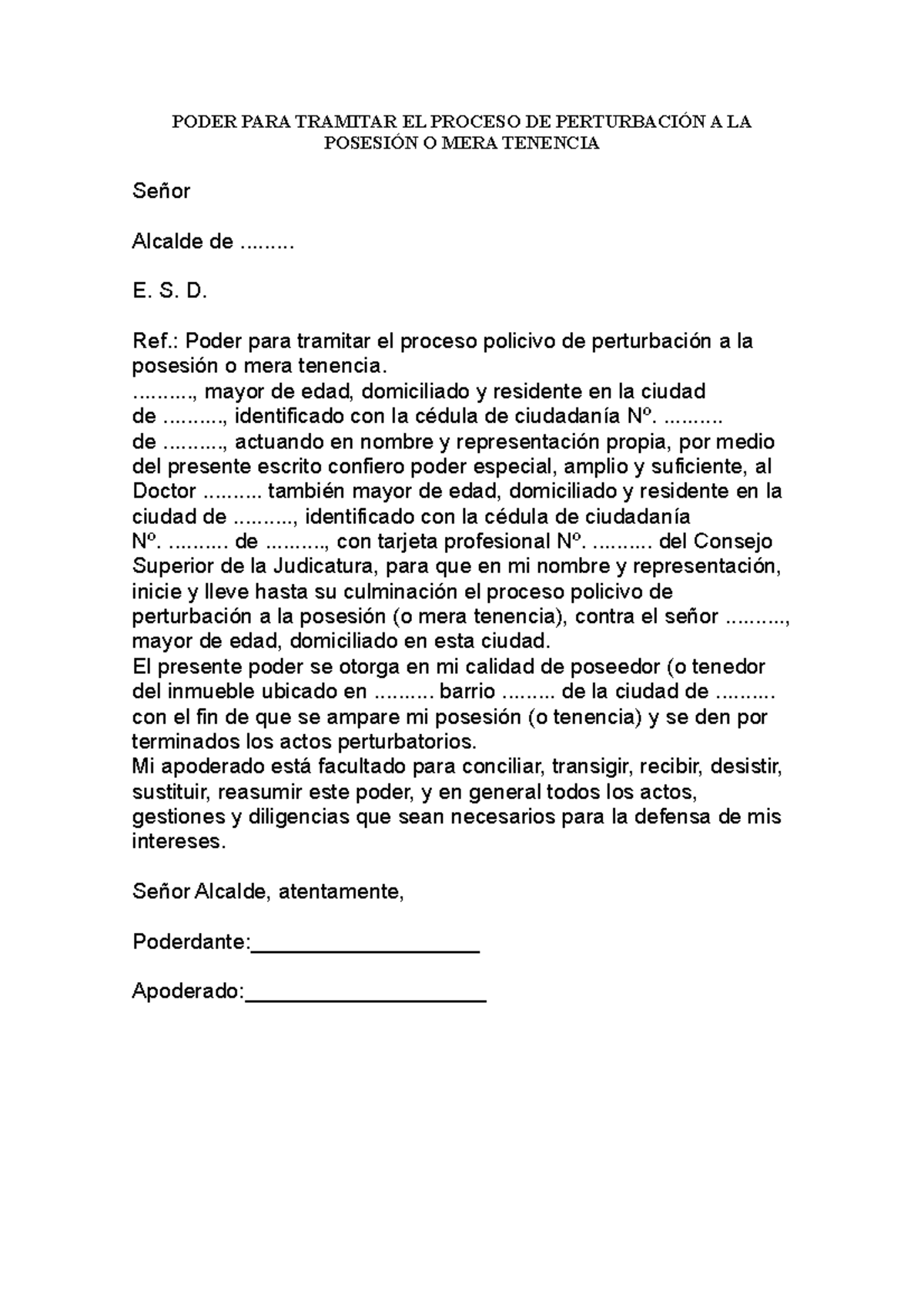 PODER PARA TRAMITAR EL PROCESO DE PERTURBACIÓN A LA POSESIÓN O MERA TENENCIA

Señor

Alcalde de .........

E. S. D.

Ref.: Poder para tramitar el proceso policivo de perturbación a la posesión o mera tenencia.
.........., mayor de edad, domiciliado y residente en la ciudad de .........., identificado con la cédula de ciudadanía Nº. .......... de .........., actuando en nombre y representación propia, por medio del presente escrito confiero poder especial, amplio y suficiente, al Doctor .......... también mayor de edad, domiciliado y residente en la ciudad de .........., identificado con la cédula de ciudadanía Nº. .......... de .........., con tarjeta profesional Nº. .......... del Consejo Superior de la Judicatura, para que en mi nombre y representación, inicie y lleve hasta su culminación el proceso policivo de perturbación a la posesión (o mera tenencia), contra el señor .........., mayor de edad, domiciliado en esta ciudad.
El presente poder se otorga en mi calidad de poseedor (o tenedor del inmueble ubicado en .......... barrio ......... de la ciudad de .......... con el fin de que se ampare mi posesión (o tenencia) y se den por terminados los actos perturbatorios.
Mi apoderado está facultado para conciliar, transigir, recibir, desistir, sustituir, reasumir este poder, y en general todos los actos, gestiones y diligencias que sean necesarios para la defensa de mis intereses.

Señor Alcalde, atentamente,

Poderdante:____________________

Apoderado:_____________________